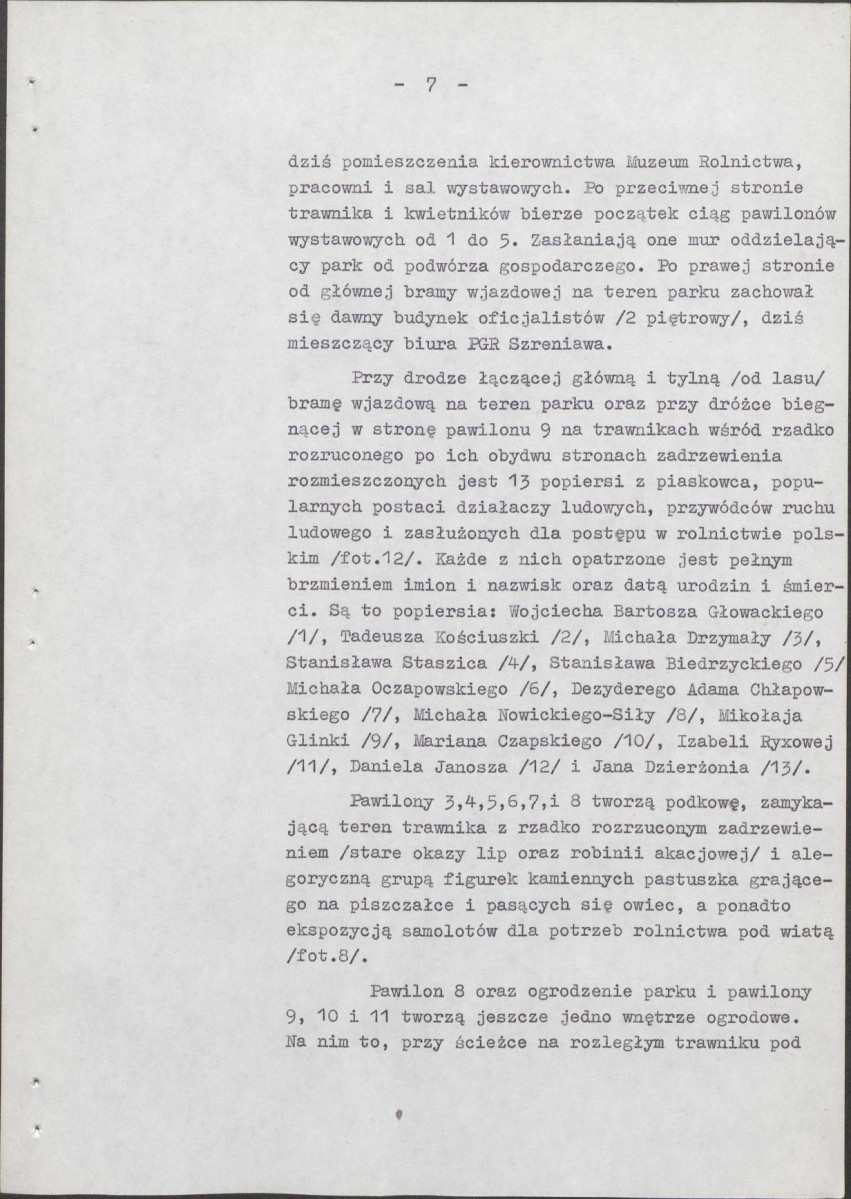 - 7 -

dziś pomieszczenia kierownictwa Muzeum Rolnictwa, pracowni i sal wystawowych. Po przeciwnej stronie trawnika i kwietników bierze początek ciąg pawilonów wystawowych od 1 do 5. Zasłaniają one mur oddzielający park od podwórza gospodarczego. Po prawej stronie od głównej bramy wjazdowej na teren parku zachował się dawny budynek oficjalistów /2 piętrowy/, dziś mieszczący biura PGR Szreniawa.

Przy drodze łączącej główną i tylną /od lasu/ bramę wjazdową na teren parku oraz przy dróżce biegnącej w stronę pawilonu 9 na trawnikach wśród rzadko rozruconego po ich obydwu stronach zadrzewienia rozmieszczonych jest 13 popiersi z piaskowca, popularnych postaci działaczy ludowych, przywódców ruchu ludowego i zasłużonych dla postępu w rolnictwie polskim /fot.12/. Każde z nich opatrzone jest pełnym brzmieniem imion i nazwisk oraz datą urodzin i śmierci. Są to popiersia: Wojciecha Bartosza Głowackiego /1/, Tadeusza Kościuszki /2/, Michała Drzymały /3/, Stanisława Staszica /4/, Stanisława Biedrzyckiego /5/ Michała Oczapowskiego /6/, Dezyderego Adama Chłapowskiego /7/, Michała Nowickiego-Siły /8/, Mikołaja Glinki /9/, Mariana Czapskiego /10/, Izabeli Ryxowej /11/, Daniela Janosza /12/ i Jana Dzierżonia /13/.

Pawilony 3,4,5,6,7,i 8 tworzą podkowę, zamykającą teren trawnika z rzadko rozrzuconym zadrzewieniem /stare okazy lip oraz robinii akacjowej/ i alegoryczną grupą figurek kamiennych pastuszka grającego na piszczałce i pasących się owiec, a ponadto ekspozycją samolotów dla potrzeb rolnictwa pod wiatą /fot.8/.

Pawilon 8 oraz ogrodzenie parku i pawilony 9, 10 i 11 tworzą jeszcze jedno wnętrze ogrodowe. Na nim to, przy ścieżce na rozległym trawniku pod